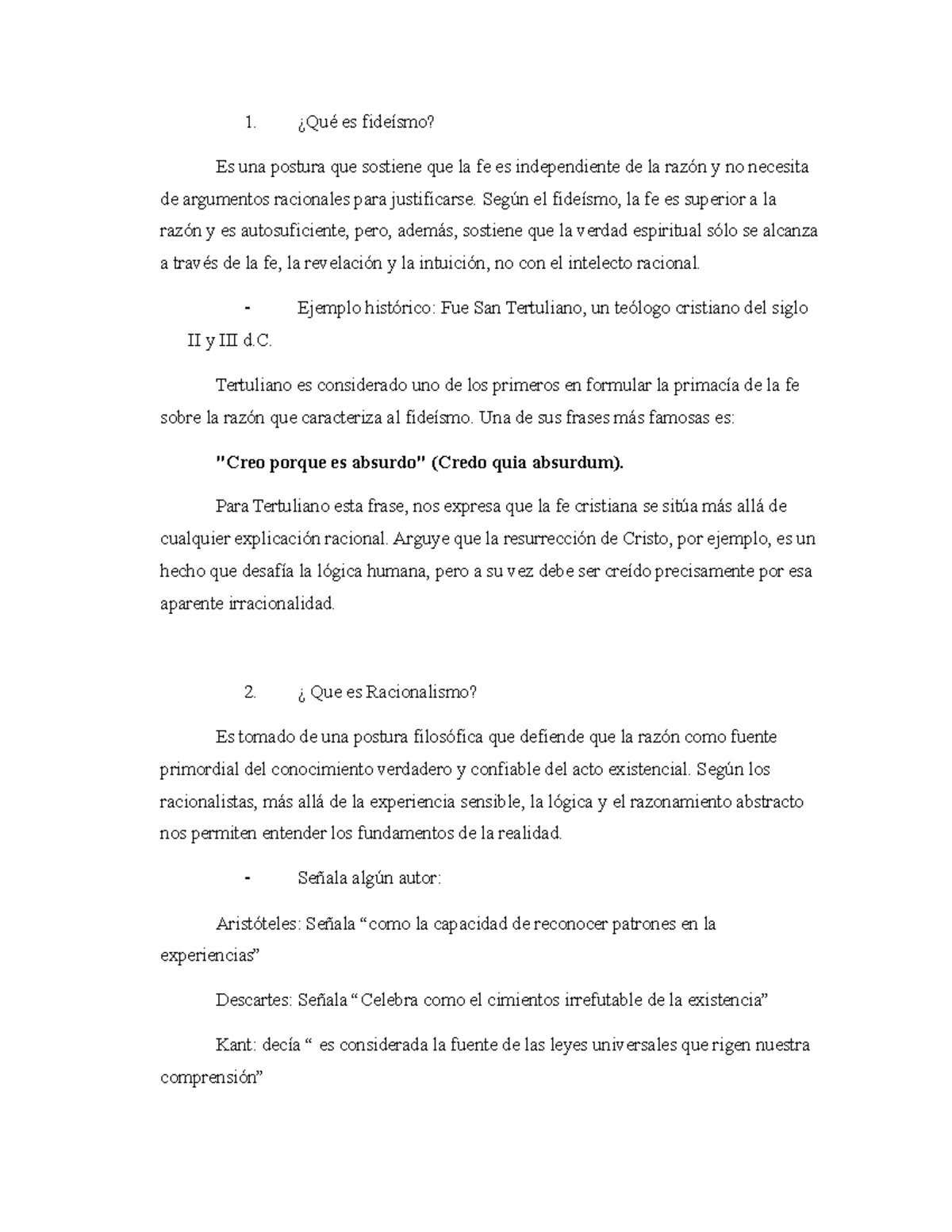 1. ¿Qué es fideísmo?

Es una postura que sostiene que la fe es independiente de la razón y no necesita de argumentos racionales para justificarse. Según el fideísmo, la fe es superior a la razón y es autosuficiente, pero, además, sostiene que la verdad espiritual sólo se alcanza a través de la fe, la revelación y la intuición, no con el intelecto racional.

- Ejemplo histórico: Fue San Tertuliano, un teólogo cristiano del siglo II y III d.C.

Tertuliano es considerado uno de los primeros en formular la primacía de la fe sobre la razón que caracteriza al fideísmo. Una de sus frases más famosas es:

"Creo porque es absurdo" (Credo quia absurdum).

Para Tertuliano esta frase, nos expresa que la fe cristiana se sitúa más allá de cualquier explicación racional. Arguye que la resurrección de Cristo, por ejemplo, es un hecho que desafía la lógica humana, pero a su vez debe ser creído precisamente por esa aparente irracionalidad.

2. ¿ Que es Racionalismo?

Es tomado de una postura filosófica que defiende que la razón como fuente primordial del conocimiento verdadero y confiable del acto existencial. Según los racionalistas, más allá de la experiencia sensible, la lógica y el razonamiento abstracto nos permiten entender los fundamentos de la realidad.

- Señala algún autor:

Aristóteles: Señala “como la capacidad de reconocer patrones en la experiencias”

Descartes: Señala “Celebra como el cimientos irrefutable de la existencia”

Kant: decía “ es considerada la fuente de las leyes universales que rigen nuestra comprensión”